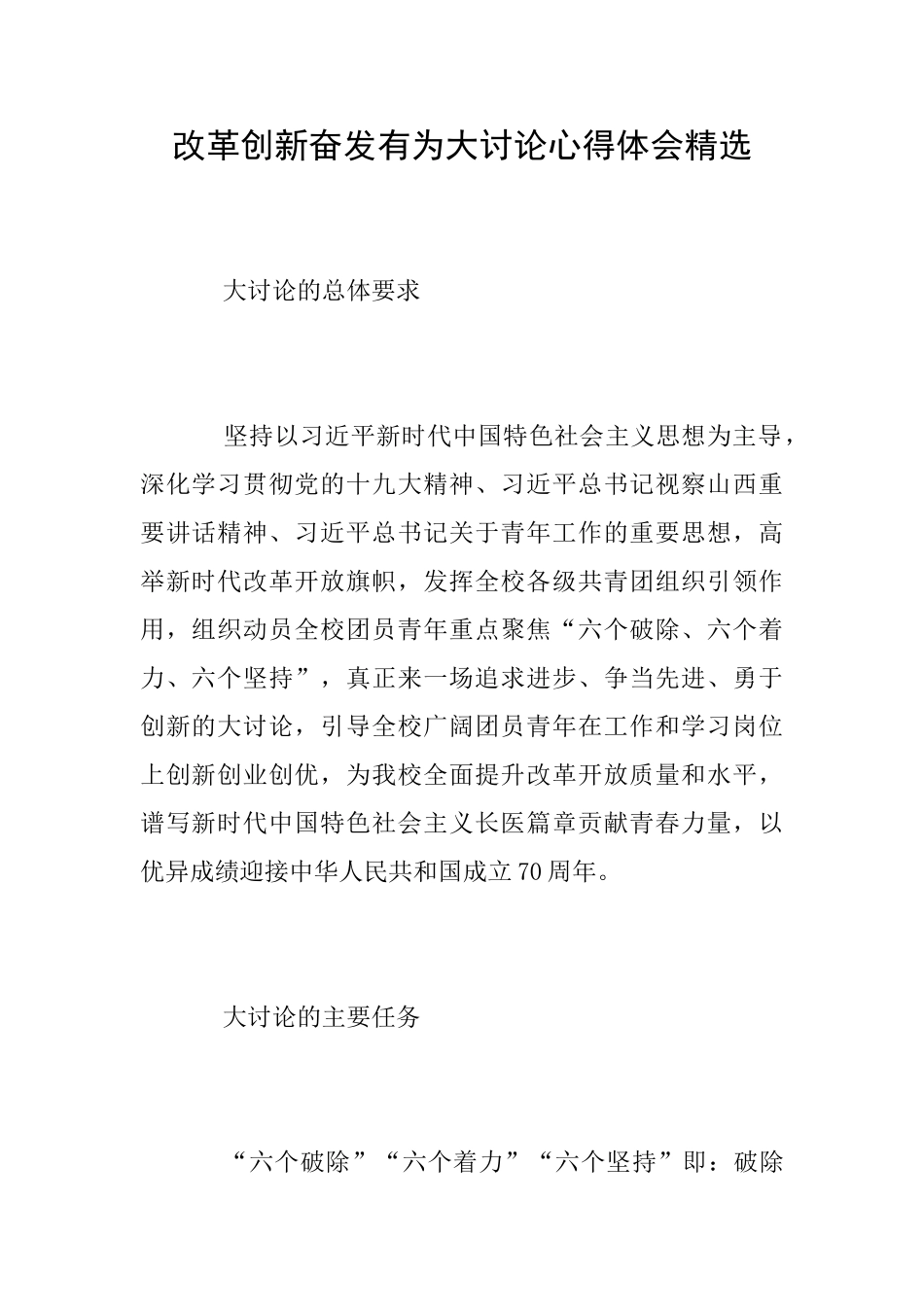 改革创新奋发有为大讨论心得体会精选

大讨论的总体要求

坚持以习近平新时代中国特色社会主义思想为主导，深化学习贯彻党的十九大精神、习近平总书记视察山西重要讲话精神、习近平总书记关于青年工作的重要思想，高举新时代改革开放旗帜，发挥全校各级共青团组织引领作用，组织动员全校团员青年重点聚焦“六个破除、六个着力、六个坚持”，真正来一场追求进步、争当先进、勇于创新的大讨论，引导全校广阔团员青年在工作和学习岗位上创新创业创优，为我校全面提升改革开放质量和水平，谱写新时代中国特色社会主义长医篇章贡献青春力量，以优异成绩迎接中华人民共和国成立70周年。

大讨论的主要任务

“六个破除”“六个着力”“六个坚持”即：破除